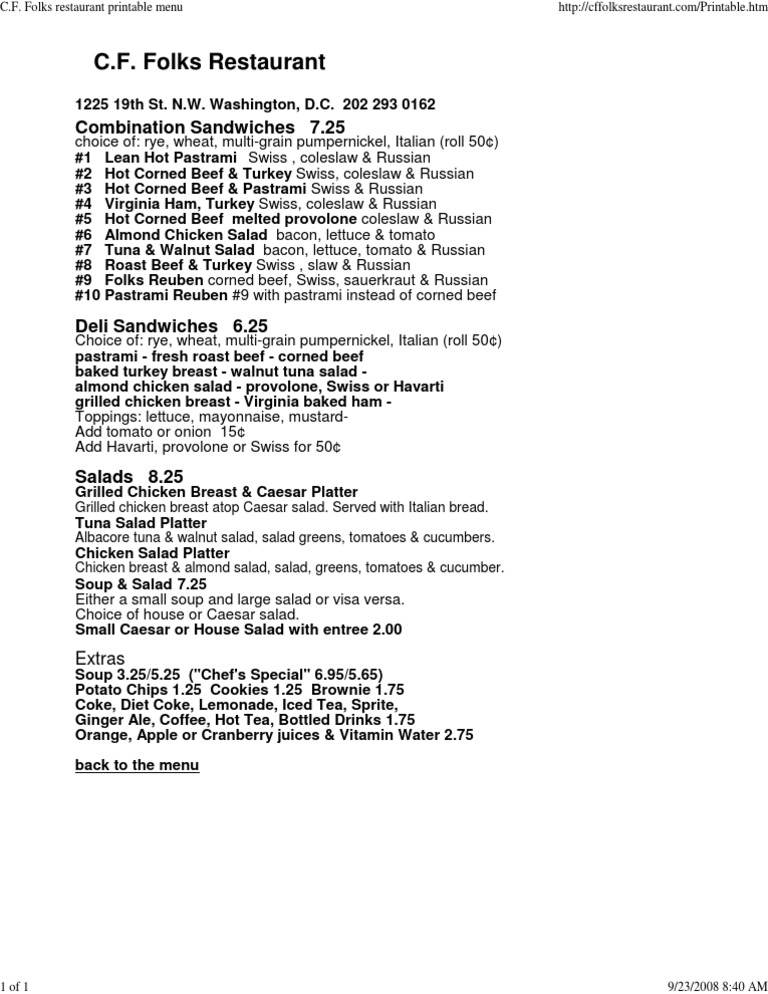 C.F. Folks restaurant printable menu http://cffolksrestaurant.com/Printable.htm

C.F. Folks Restaurant

1225 19th St. N.W. Washington, D.C. 202 293 0162

Combination Sandwiches 7.25
choice of: rye, wheat, multi-grain pumpernickel, Italian (roll 50¢)
#1 Lean Hot Pastrami Swiss , coleslaw & Russian
#2 Hot Corned Beef & Turkey Swiss, coleslaw & Russian
#3 Hot Corned Beef & Pastrami Swiss & Russian
#4 Virginia Ham, Turkey Swiss, coleslaw & Russian
#5 Hot Corned Beef melted provolone coleslaw & Russian
#6 Almond Chicken Salad bacon, lettuce & tomato
#7 Tuna & Walnut Salad bacon, lettuce, tomato & Russian
#8 Roast Beef & Turkey Swiss , slaw & Russian
#9 Folks Reuben corned beef, Swiss, sauerkraut & Russian
#10 Pastrami Reuben #9 with pastrami instead of corned beef

Deli Sandwiches 6.25
Choice of: rye, wheat, multi-grain pumpernickel, Italian (roll 50¢)
pastrami - fresh roast beef - corned beef
baked turkey breast - walnut tuna salad -
almond chicken salad - provolone, Swiss or Havarti
grilled chicken breast - Virginia baked ham -
Toppings: lettuce, mayonnaise, mustard-
Add tomato or onion 15¢
Add Havarti, provolone or Swiss for 50¢

Salads 8.25
Grilled Chicken Breast & Caesar Platter
Grilled chicken breast atop Caesar salad. Served with Italian bread.
Tuna Salad Platter
Albacore tuna & walnut salad, salad greens, tomatoes & cucumbers.
Chicken Salad Platter
Chicken breast & almond salad, salad, greens, tomatoes & cucumber.
Soup & Salad 7.25
Either a small soup and large salad or visa versa.
Choice of house or Caesar salad.
Small Caesar or House Salad with entree 2.00

Extras
Soup 3.25/5.25 ("Chef's Special" 6.95/5.65)
Potato Chips 1.25 Cookies 1.25 Brownie 1.75
Coke, Diet Coke, Lemonade, Iced Tea, Sprite,
Ginger Ale, Coffee, Hot Tea, Bottled Drinks 1.75
Orange, Apple or Cranberry juices & Vitamin Water 2.75

back to the menu

1 of 1 9/23/2008 8:40 AM